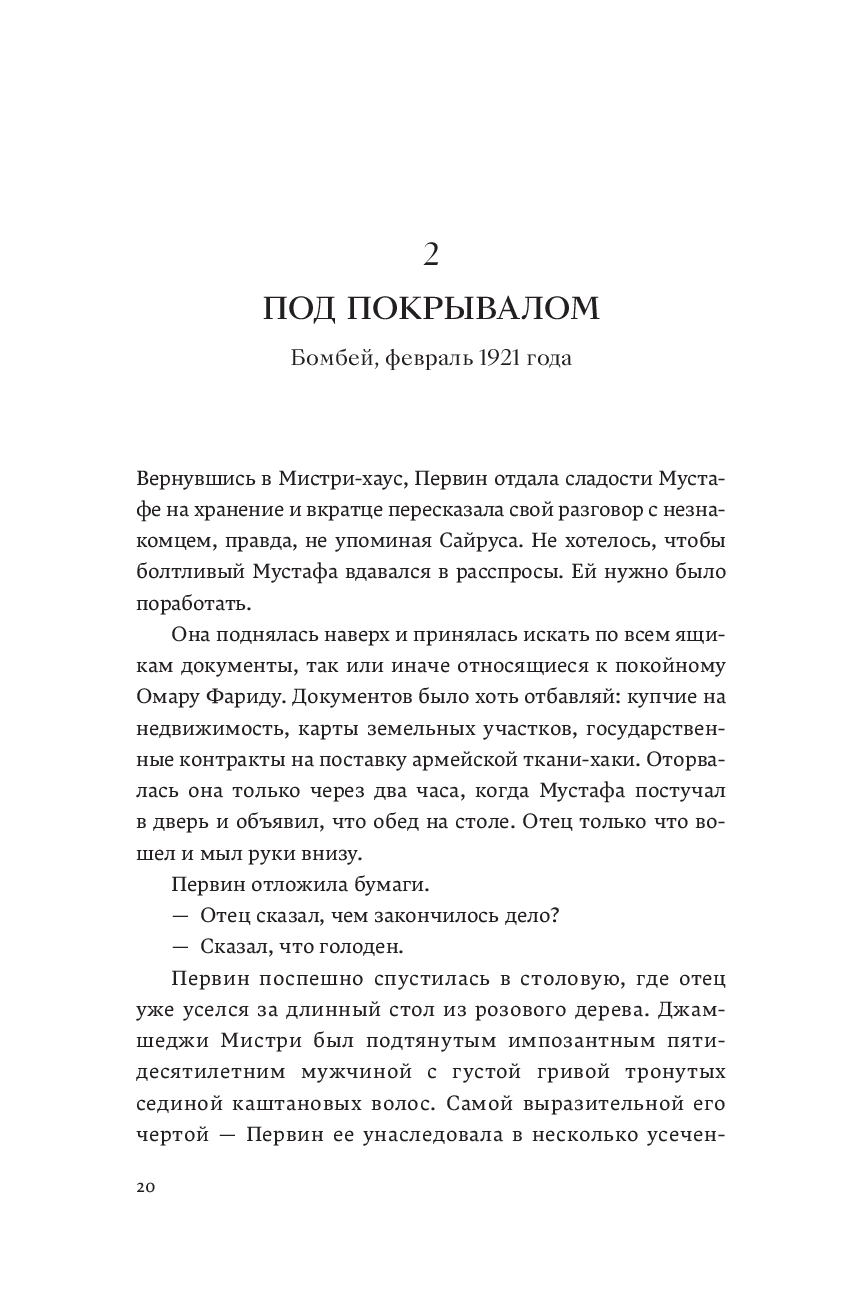 2

ПОД ПОКРЫВАЛОМ

Бомбей, февраль 1921 года

Вернувшись в Мистри-хаус, Первин отдала сладости Мустафе на хранение и вкратце пересказала свой разговор с незнакомцем, правда, не упоминая Сайруса. Не хотелось, чтобы болтливый Мустафа вдавался в расспросы. Ей нужно было поработать.

Она поднялась наверх и принялась искать по всем ящикам документы, так или иначе относящиеся к покойному Омару Фариду. Документов было хоть отбавляй: купчие на недвижимость, карты земельных участков, государственные контракты на поставку армейской ткани-хаки. Оторвалась она только через два часа, когда Мустафа постучал в дверь и объявил, что обед на столе. Отец только что вошел и мыл руки внизу.

Первин отложила бумаги.

— Отец сказал, чем закончилось дело?

— Сказал, что голоден.

Первин поспешно спустилась в столовую, где отец уже уселся за длинный стол из розового дерева. Джамшеджи Мистри был подтянутым импозантным пятидесятилетним мужчиной с густой гривой тронутых сединой каштановых волос. Самой выразительной его чертой — Первин ее унаследовала в несколько усечен-

20